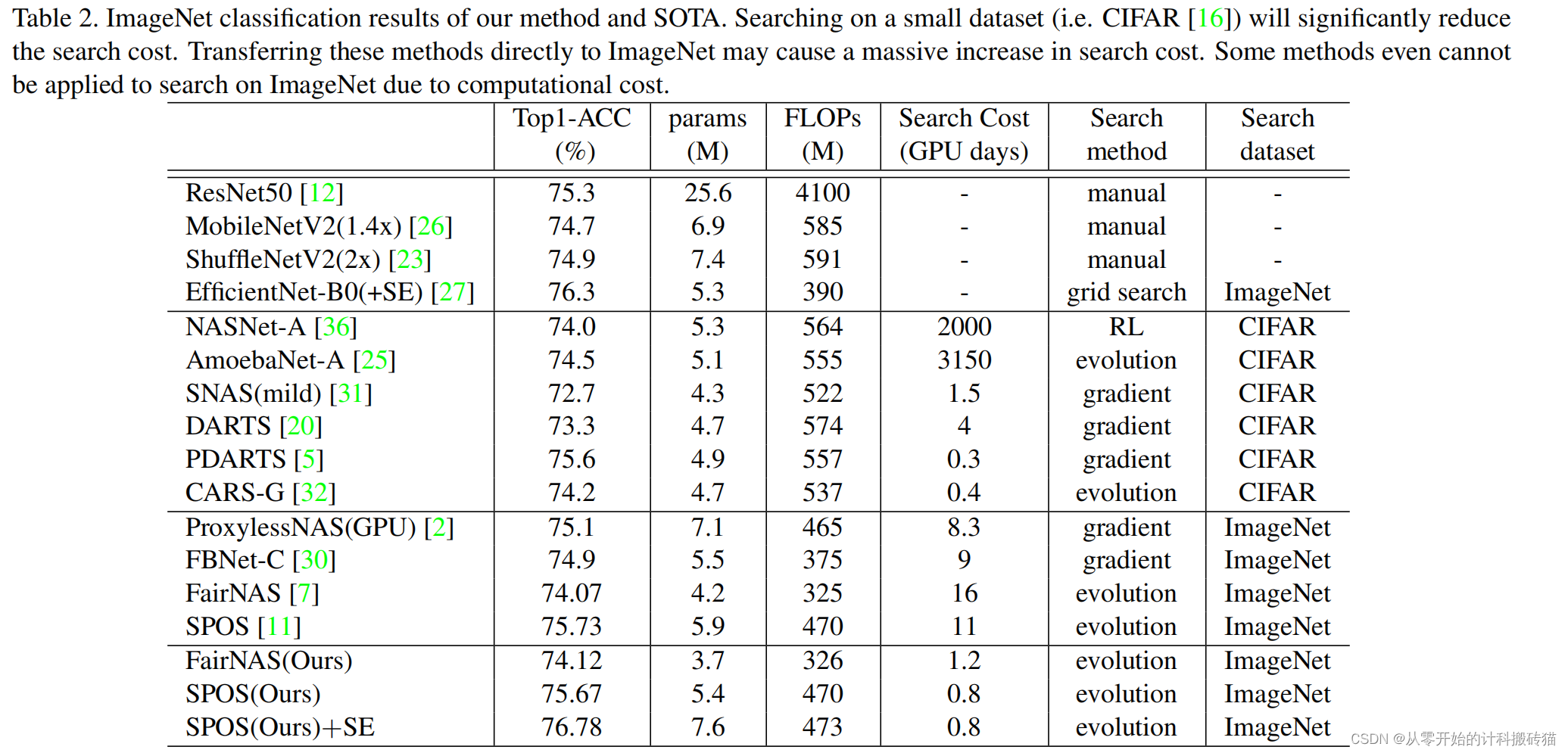 Table 2. ImageNet classification results of our method and SOTA. Searching on a small dataset (i.e. CIFAR [16]) will significantly reduce the search cost. Transferring these methods directly to ImageNet may cause a massive increase in search cost. Some methods even cannot be applied to search on ImageNet due to computational cost.

| | Top1-ACC (%) | params (M) | FLOPs (M) | Search Cost (GPU days) | Search method | Search dataset |
|---|---|---|---|---|---|---|
| ResNet50 [12] | 75.3 | 25.6 | 4100 | - | manual | - |
| MobileNetV2(1.4x) [26] | 74.7 | 6.9 | 585 | - | manual | - |
| ShuffleNetV2(2x) [23] | 74.9 | 7.4 | 591 | - | manual | - |
| EfficientNet-B0(+SE) [27] | 76.3 | 5.3 | 390 | - | grid search | ImageNet |
| NASNet-A [36] | 74.0 | 5.3 | 564 | 2000 | RL | CIFAR |
| AmoebaNet-A [25] | 74.5 | 5.1 | 555 | 3150 | evolution | CIFAR |
| SNAS(mild) [31] | 72.7 | 4.3 | 522 | 1.5 | gradient | CIFAR |
| DARTS [20] | 73.3 | 4.7 | 574 | 4 | gradient | CIFAR |
| PDARTS [5] | 75.6 | 4.9 | 557 | 0.3 | gradient | CIFAR |
| CARS-G [32] | 74.2 | 4.7 | 537 | 0.4 | evolution | CIFAR |
| ProxylessNAS(GPU) [2] | 75.1 | 7.1 | 465 | 8.3 | gradient | ImageNet |
| FBNet-C [30] | 74.9 | 5.5 | 375 | 9 | gradient | ImageNet |
| FairNAS [7] | 74.07 | 4.2 | 325 | 16 | evolution | ImageNet |
| SPOS [11] | 75.73 | 5.9 | 470 | 11 | evolution | ImageNet |
| FairNAS(Ours) | 74.12 | 3.7 | 326 | 1.2 | evolution | ImageNet |
| SPOS(Ours) | 75.67 | 5.4 | 470 | 0.8 | evolution | ImageNet |
| SPOS(Ours)+SE | 76.78 | 7.6 | 473 | 0.8 | evolution | ImageNet |

CSDN @从零开始的计科搬砖猫